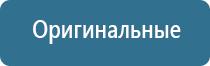 Оригинальные